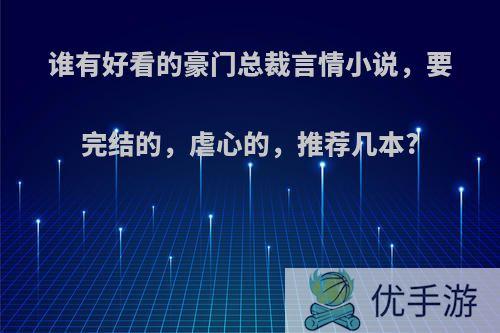 谁有好看的豪门总裁言情小说，要完结的，虐心的，推荐几本?

优手游